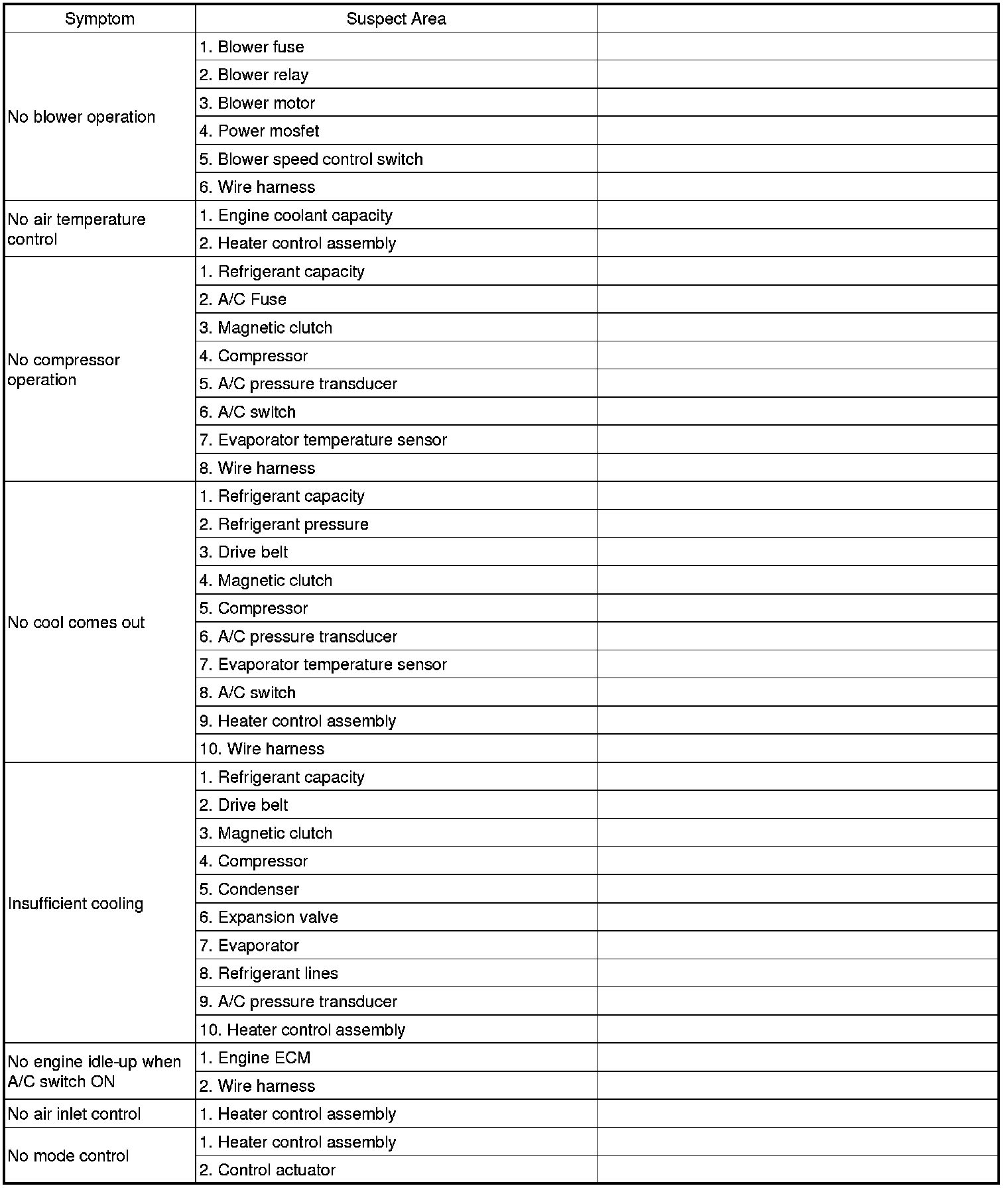 | Symptom | Suspect Area | |
|---|---|---|
| No blower operation | 1. Blower fuse | |
| | 2. Blower relay | |
| | 3. Blower motor | |
| | 4. Power mosfet | |
| | 5. Blower speed control switch | |
| | 6. Wire harness | |
| No air temperature control | 1. Engine coolant capacity | |
| | 2. Heater control assembly | |
| No compressor operation | 1. Refrigerant capacity | |
| | 2. A/C Fuse | |
| | 3. Magnetic clutch | |
| | 4. Compressor | |
| | 5. A/C pressure transducer | |
| | 6. A/C switch | |
| | 7. Evaporator temperature sensor | |
| | 8. Wire harness | |
| No cool comes out | 1. Refrigerant capacity | |
| | 2. Refrigerant pressure | |
| | 3. Drive belt | |
| | 4. Magnetic clutch | |
| | 5. Compressor | |
| | 6. A/C pressure transducer | |
| | 7. Evaporator temperature sensor | |
| | 8. A/C switch | |
| | 9. Heater control assembly | |
| | 10. Wire harness | |
| Insufficient cooling | 1. Refrigerant capacity | |
| | 2. Drive belt | |
| | 3. Magnetic clutch | |
| | 4. Compressor | |
| | 5. Condenser | |
| | 6. Expansion valve | |
| | 7. Evaporator | |
| | 8. Refrigerant lines | |
| | 9. A/C pressure transducer | |
| | 10. Heater control assembly | |
| No engine idle-up when A/C switch ON | 1. Engine ECM | |
| | 2. Wire harness | |
| No air inlet control | 1. Heater control assembly | |
| No mode control | 1. Heater control assembly | |
| | 2. Control actuator | |